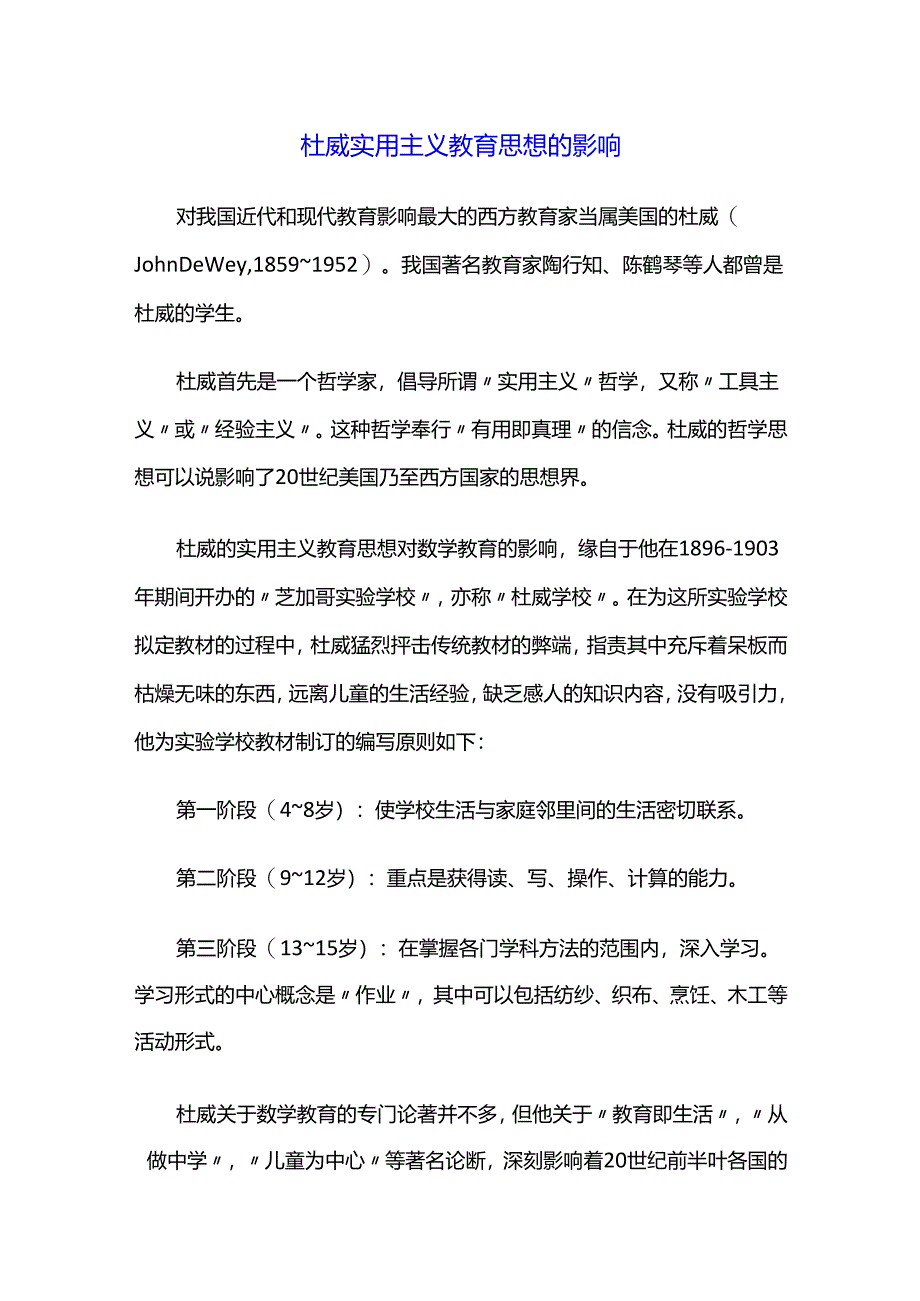 杜威实用主义教育思想的影响

对我国近代和现代教育影响最大的西方教育家当属美国的杜威（JohnDeWey,1859~1952）。我国著名教育家陶行知、陈鹤琴等人都曾是杜威的学生。

杜威首先是一个哲学家，倡导所谓〃实用主义〃哲学，又称〃工具主义〃或〃经验主义〃。这种哲学奉行〃有用即真理〃的信念。杜威的哲学思想可以说影响了20世纪美国乃至西方国家的思想界。

杜威的实用主义教育思想对数学教育的影响，缘自于他在1896-1903年期间开办的〃芝加哥实验学校〃，亦称〃杜威学校〃。在为这所实验学校拟定教材的过程中，杜威猛烈抨击传统教材的弊端，指责其中充斥着呆板而枯燥无味的东西，远离儿童的生活经验，缺乏感人的知识内容，没有吸引力，他为实验学校教材制订的编写原则如下：

第一阶段（4~8岁）：使学校生活与家庭邻里间的生活密切联系。

第二阶段（9~12岁）：重点是获得读、写、操作、计算的能力。

第三阶段（13~15岁）：在掌握各门学科方法的范围内，深入学习。学习形式的中心概念是〃作业〃，其中可以包括纺纱、织布、烹饪、木工等活动形式。

杜威关于数学教育的专门论著并不多，但他关于〃教育即生活〃，〃从做中学〃，〃儿童为中心〃等著名论断，深刻影响着20世纪前半叶各国的